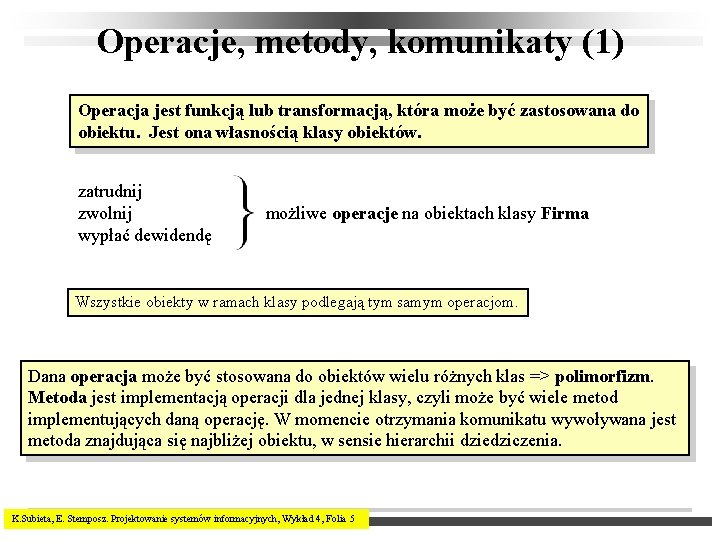 Operacje, metody, komunikaty (1)

Operacja jest funkcją lub transformacją, która może być zastosowana do obiektu. Jest ona własnością klasy obiektów.

zatrudnij
zwolnij
wypłać dewidendę

możliwe operacje na obiektach klasy Firma

Wszystkie obiekty w ramach klasy podlegają tym samym operacjom.

Dana operacja może być stosowana do obiektów wielu różnych klas => polimorfizm. Metoda jest implementacją operacji dla jednej klasy, czyli może być wiele metod implementujących daną operację. W momencie otrzymania komunikatu wywoływana jest metoda znajdująca się najbliżej obiektu, w sensie hierarchii dziedziczenia.

K.Subieta, E. Stemposz. Projektowanie systemów informacyjnych, Wykład 4, Folia 5